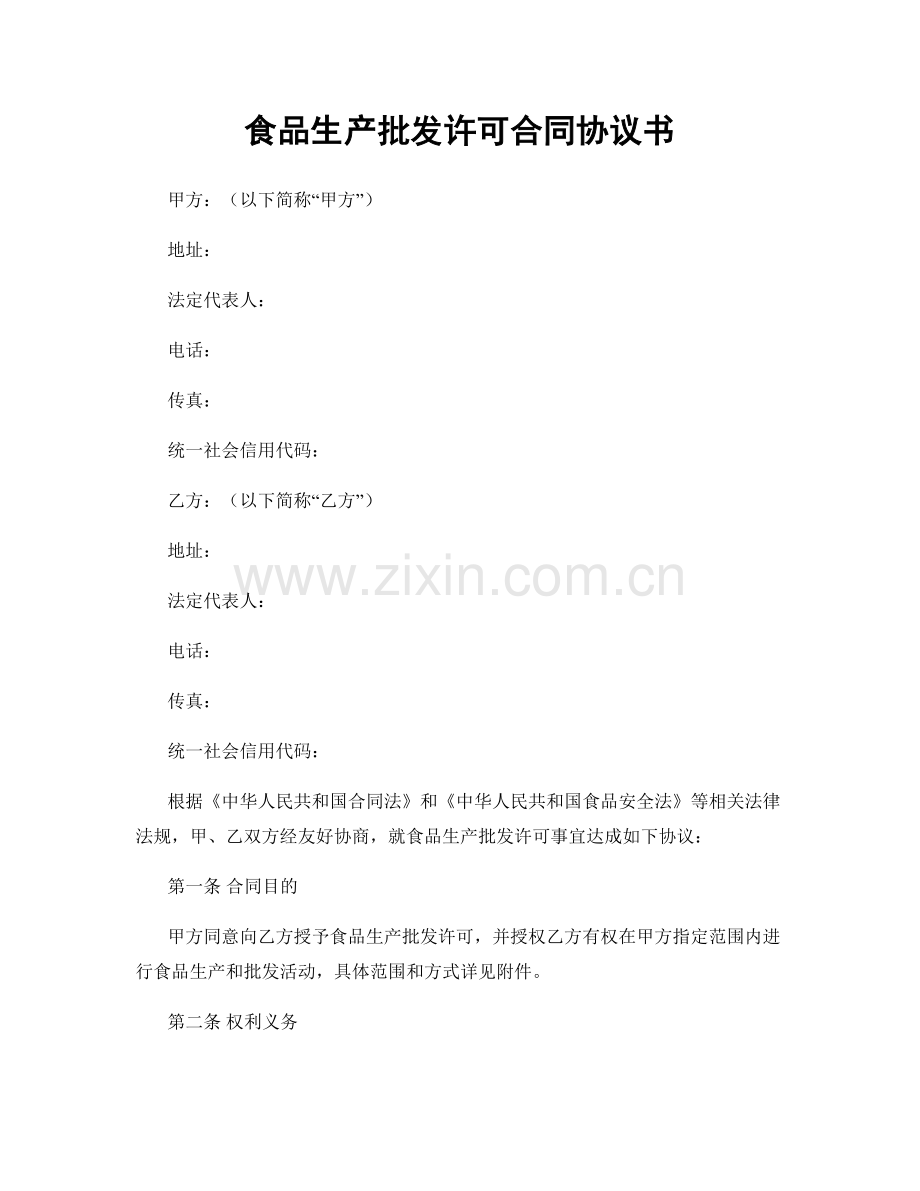 食品生产批发许可合同协议书

甲方：（以下简称“甲方”）

地址：

法定代表人：

电话：

传真：

统一社会信用代码：

乙方：（以下简称“乙方”）

地址：

www.zixin.com.cn

法定代表人：

电话：

传真：

统一社会信用代码：

根据《中华人民共和国合同法》和《中华人民共和国食品安全法》等相关法律法规，甲、乙双方经友好协商，就食品生产批发许可事宜达成如下协议：

第一条 合同目的

甲方同意向乙方授予食品生产批发许可，并授权乙方有权在甲方指定范围内进行食品生产和批发活动，具体范围和方式详见附件。

第二条 权利义务